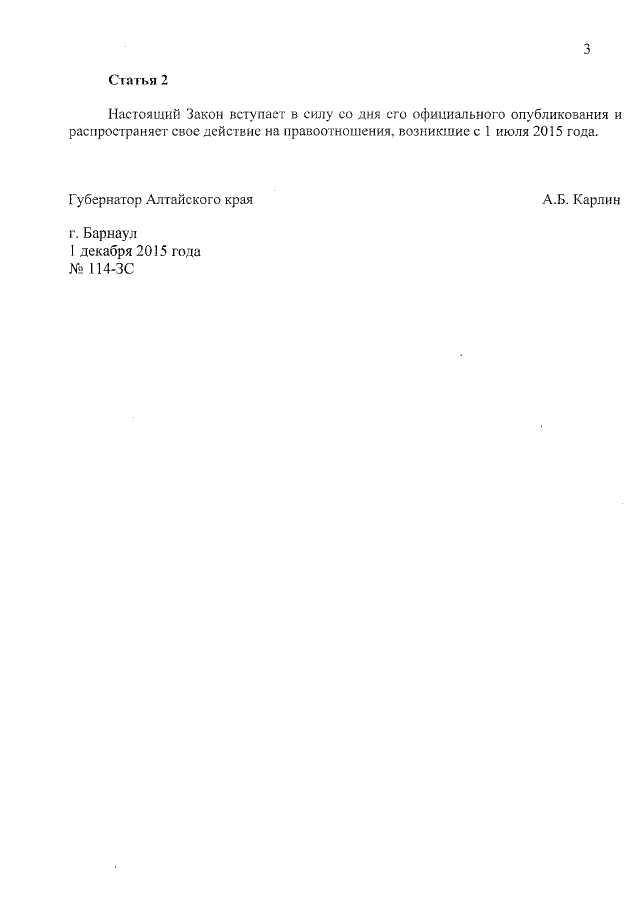 3

Статья 2

Настоящий Закон вступает в силу со дня его официального опубликования и распространяет свое действие на правоотношения, возникшие с 1 июля 2015 года.

Губернатор Алтайского края А.Б. Карлин

г. Барнаул
1 декабря 2015 года
№ 114-ЗС